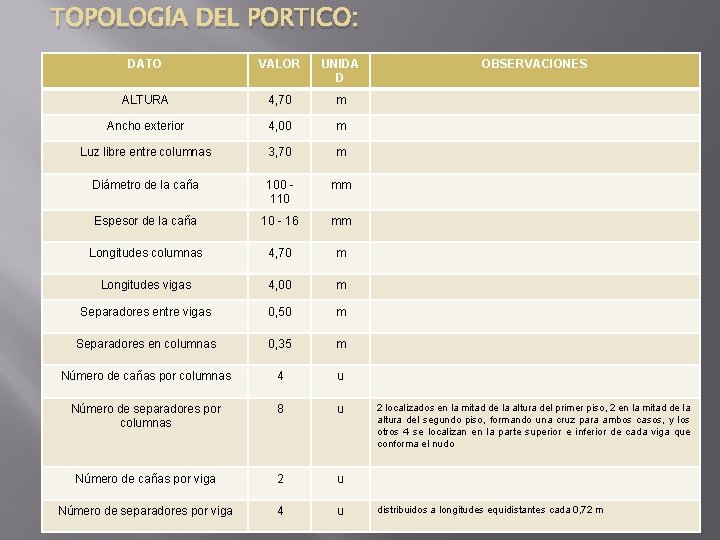 TOPOLOGÍA DEL PORTICO:

| DATO | VALOR | UNIDAD | OBSERVACIONES |
|---|---|---|---|
| ALTURA | 4,70 | m | |
| Ancho exterior | 4,00 | m | |
| Luz libre entre columnas | 3,70 | m | |
| Diámetro de la caña | 100 - 110 | mm | |
| Espesor de la caña | 10 - 16 | mm | |
| Longitudes columnas | 4,70 | m | |
| Longitudes vigas | 4,00 | m | |
| Separadores entre vigas | 0,50 | m | |
| Separadores en columnas | 0,35 | m | |
| Número de cañas por columnas | 4 | u | |
| Número de separadores por columnas | 8 | u | 2 localizados en la mitad de la altura del primer piso, 2 en la mitad de la altura del segundo piso, formando una cruz para ambos casos, y los otros 4 se localizan en la parte superior e inferior de cada viga que conforma el nudo |
| Número de cañas por viga | 2 | u | |
| Número de separadores por viga | 4 | u | distribuidos a longitudes equidistantes cada 0,72 m |